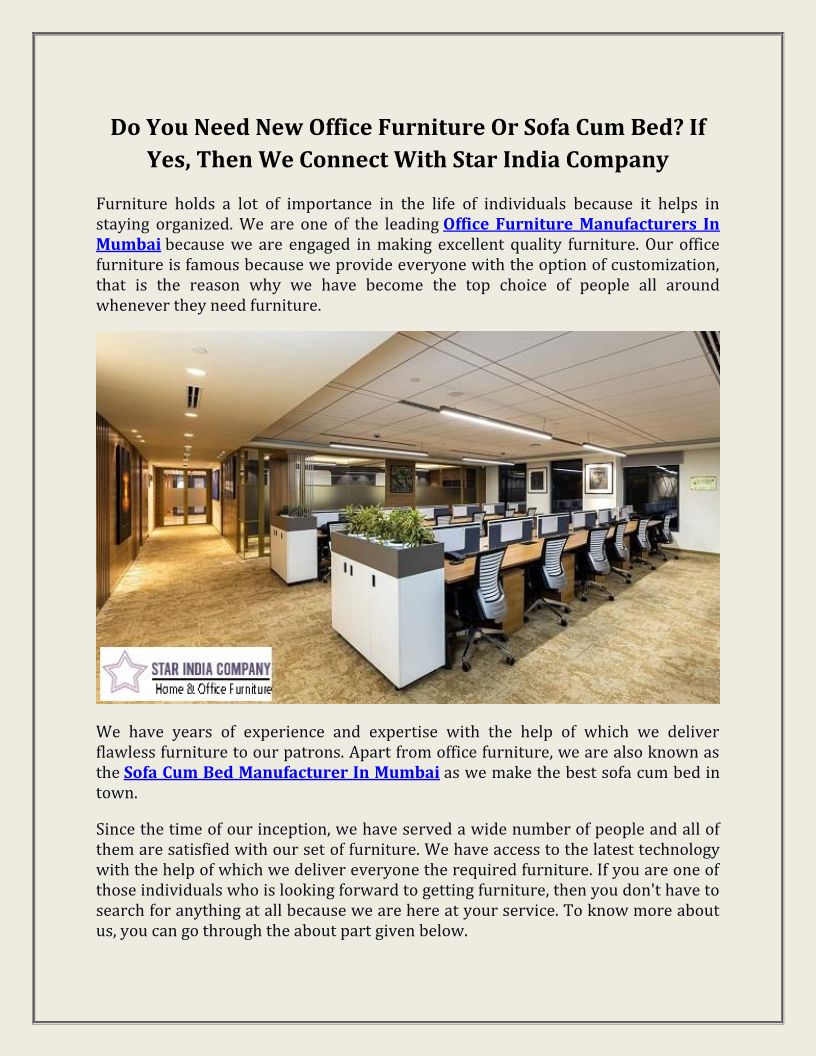 Do You Need New Office Furniture Or Sofa Cum Bed? If Yes, Then We Connect With Star India Company

Furniture holds a lot of importance in the life of individuals because it helps in staying organized. We are one of the leading Office Furniture Manufacturers In Mumbai because we are engaged in making excellent quality furniture. Our office furniture is famous because we provide everyone with the option of customization, that is the reason why we have become the top choice of people all around whenever they need furniture.

STAR INDIA COMPANY
Home & Office Furniture

We have years of experience and expertise with the help of which we deliver flawless furniture to our patrons. Apart from office furniture, we are also known as the Sofa Cum Bed Manufacturer In Mumbai as we make the best sofa cum bed in town.

Since the time of our inception, we have served a wide number of people and all of them are satisfied with our set of furniture. We have access to the latest technology with the help of which we deliver everyone the required furniture. If you are one of those individuals who is looking forward to getting furniture, then you don't have to search for anything at all because we are here at your service. To know more about us, you can go through the about part given below.